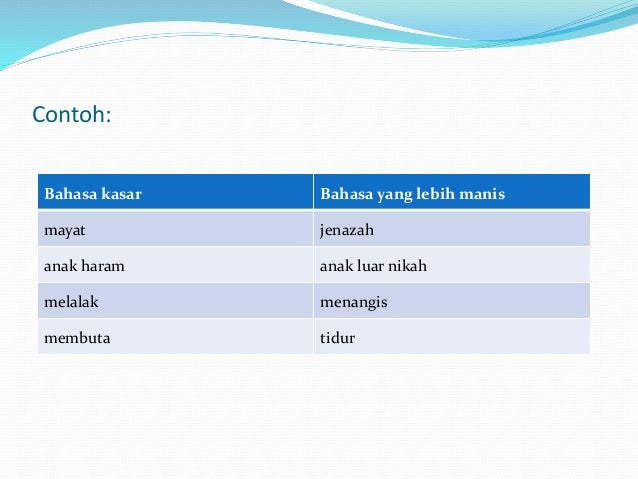 Contoh:

| Bahasa kasar | Bahasa yang lebih manis |
|---|---|
| mayat | jenazah |
| anak haram | anak luar nikah |
| melalak | menangis |
| membuta | tidur |